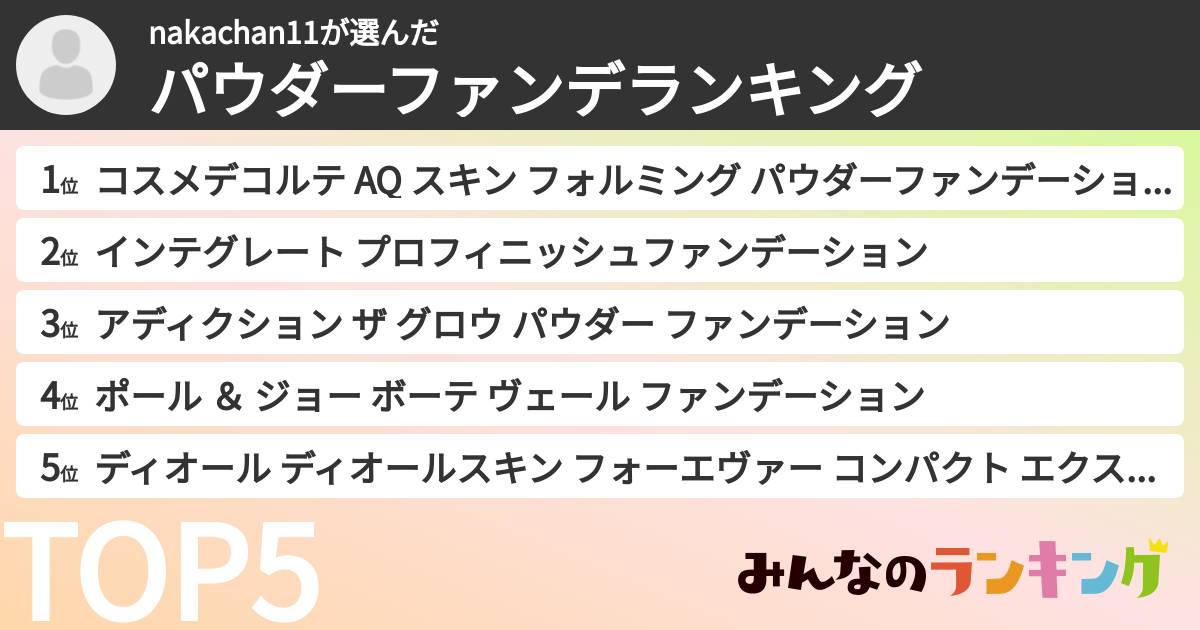 nakachan11が選んだ
パウダーファンデランキング

1位 コスメデコルテ AQ スキン フォルミング パウダーファンデーショ...
2位 インテグレート プロフィニッシュファンデーション
3位 アディクション ザ グロウ パウダー ファンデーション
4位 ポール & ジョー ボーテ ヴェール ファンデーション
5位 ディオール ディオールスキン フォーエヴァー コンパクト エクス...

TOP5

みんなのランキング